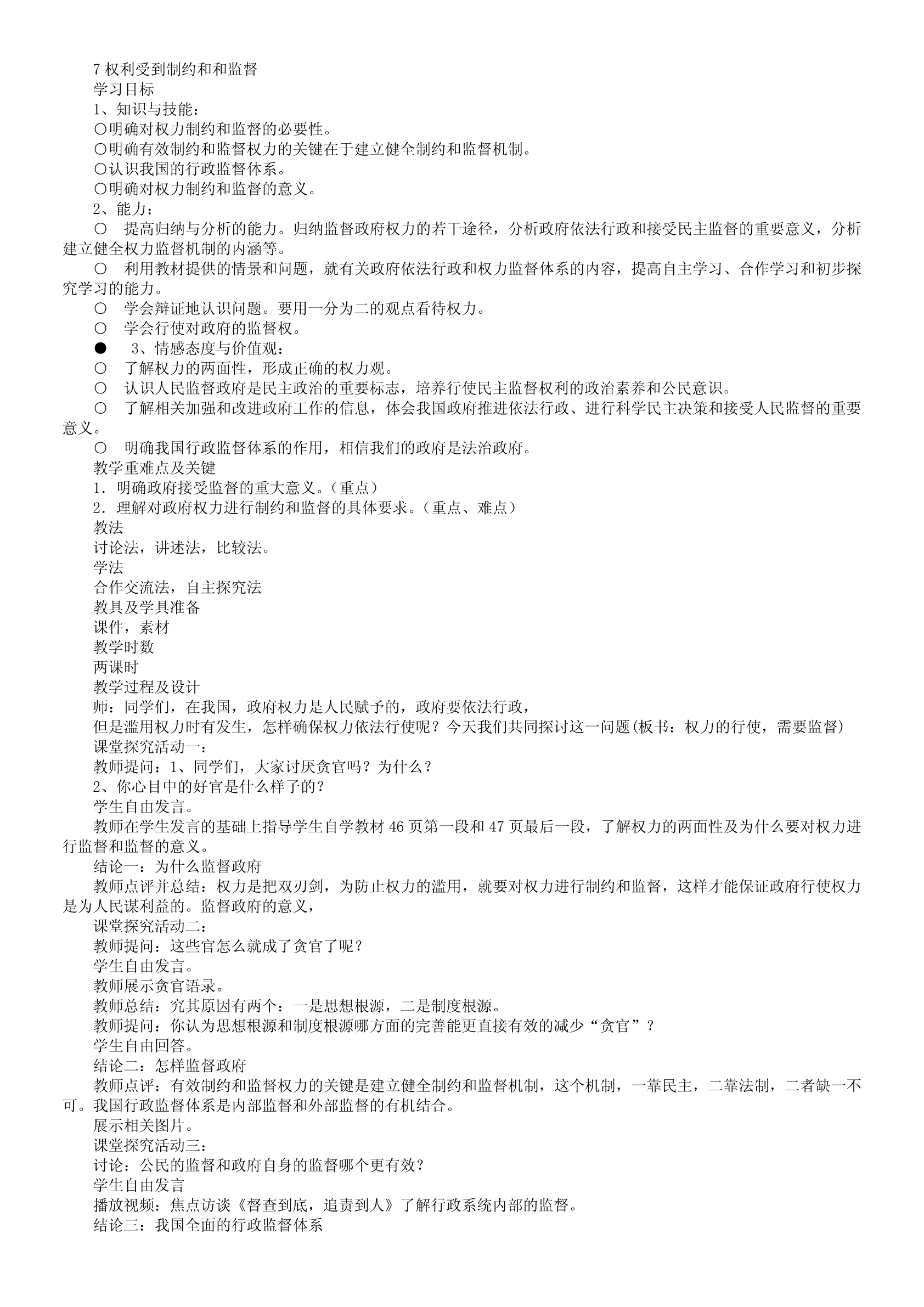 7 权利受到制约和和监督
学习目标
1、知识与技能：
○明确对权力制约和监督的必要性。
○明确有效制约和监督权力的关键在于建立健全制约和监督机制。
○认识我国的行政监督体系。
○明确对权力制约和监督的意义。
2、能力：
○ 提高归纳与分析的能力。归纳监督政府权力的若干途径，分析政府依法行政和接受民主监督的重要意义，分析建立健全权力监督机制的内涵等。
○ 利用教材提供的情景和问题，就有关政府依法行政和权力监督体系的内容，提高自主学习、合作学习和初步探究学习的能力。
○ 学会辩证地认识问题。要用一分为二的观点看待权力。
○ 学会行使对政府的监督权。
● 3、情感态度与价值观：
○ 了解权力的两面性，形成正确的权力观。
○ 认识人民监督政府是民主政治的重要标志，培养行使民主监督权利的政治素养和公民意识。
○ 了解相关加强和改进政府工作的信息，体会我国政府推进依法行政、进行科学民主决策和接受人民监督的重要意义。
○ 明确我国行政监督体系的作用，相信我们的政府是法治政府。
教学重难点及关键
1．明确政府接受监督的重大意义。（重点）
2．理解对政府权力进行制约和监督的具体要求。（重点、难点）
教法
讨论法，讲述法，比较法。
学法
合作交流法，自主探究法
教具及学具准备
课件，素材
教学时数
两课时
教学过程及设计
师：同学们，在我国，政府权力是人民赋予的，政府要依法行政，
但是滥用权力时有发生，怎样确保权力依法行使呢？今天我们共同探讨这一问题(板书：权力的行使，需要监督)
课堂探究活动一：
教师提问：1、同学们，大家讨厌贪官吗？为什么？
2、你心目中的好官是什么样子的？
学生自由发言。
教师在学生发言的基础上指导学生自学教材 46 页第一段和 47 页最后一段，了解权力的两面性及为什么要对权力进行监督和监督的意义。
结论一：为什么监督政府
教师点评并总结：权力是把双刃剑，为防止权力的滥用，就要对权力进行制约和监督，这样才能保证政府行使权力是为人民谋利益的。监督政府的意义，
课堂探究活动二：
教师提问：这些官怎么就成了贪官了呢？
学生自由发言。
教师展示贪官语录。
教师总结：究其原因有两个：一是思想根源，二是制度根源。
教师提问：你认为思想根源和制度根源哪方面的完善能更直接有效的减少“贪官”？
学生自由回答。
结论二：怎样监督政府
教师点评：有效制约和监督权力的关键是建立健全制约和监督机制，这个机制，一靠民主，二靠法制，二者缺一不可。我国行政监督体系是内部监督和外部监督的有机结合。
展示相关图片。
课堂探究活动三：
讨论：公民的监督和政府自身的监督哪个更有效？
学生自由发言
播放视频：焦点访谈《督查到底，追责到人》了解行政系统内部的监督。
结论三：我国全面的行政监督体系